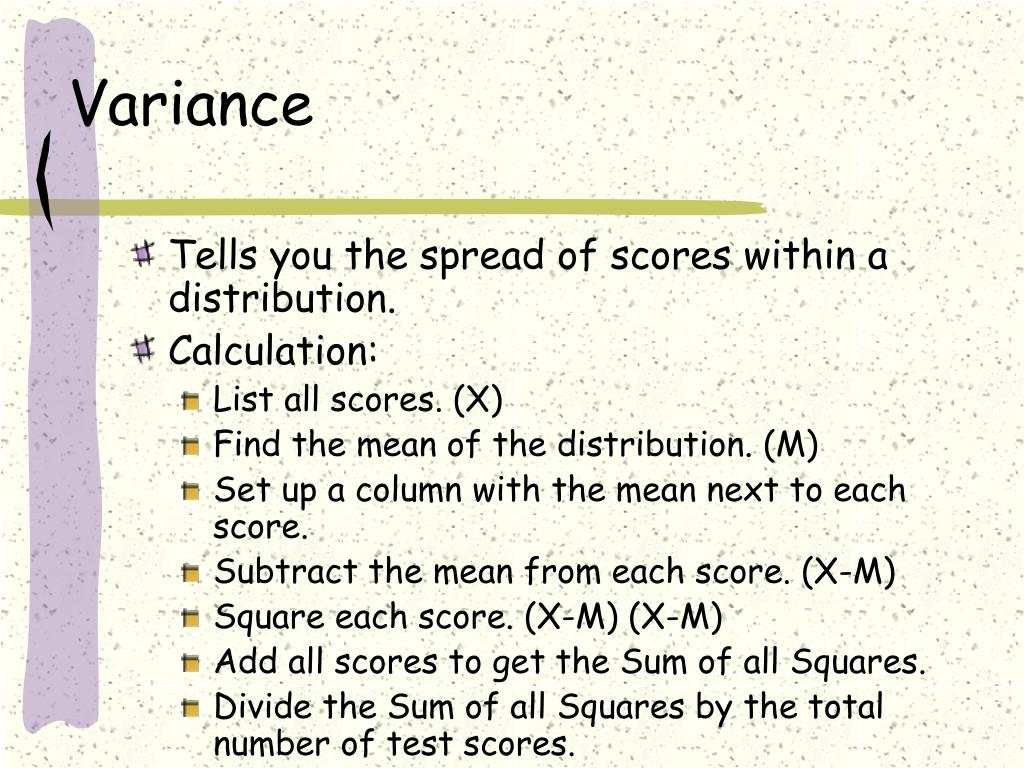 Variance

Tells you the spread of scores within a distribution.

Calculation:

List all scores. (X)

Find the mean of the distribution. (M)

Set up a column with the mean next to each score.

Subtract the mean from each score. (X-M)

Square each score. (X-M) (X-M)

Add all scores to get the Sum of all Squares.

Divide the Sum of all Squares by the total number of test scores.